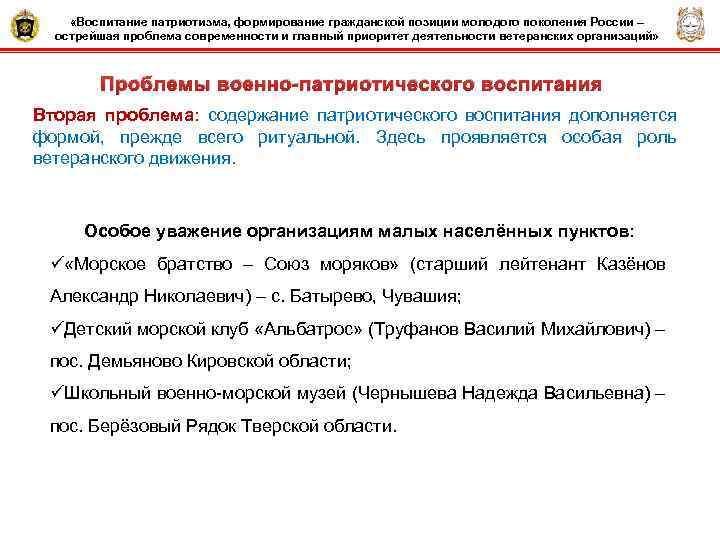 «Воспитание патриотизма, формирование гражданской позиции молодого поколения России – острейшая проблема современности и главный приоритет деятельности ветеранских организаций»

Проблемы военно-патриотического воспитания

Вторая проблема: содержание патриотического воспитания дополняется формой, прежде всего ритуальной. Здесь проявляется особая роль ветеранского движения.

Особое уважение организациям малых населённых пунктов:
✓«Морское братство – Союз моряков» (старший лейтенант Казёнов Александр Николаевич) – с. Батырево, Чувашия;
✓Детский морской клуб «Альбатрос» (Труфанов Василий Михайлович) – пос. Демьяново Кировской области;
✓Школьный военно-морской музей (Чернышева Надежда Васильевна) – пос. Берёзовый Рядок Тверской области.